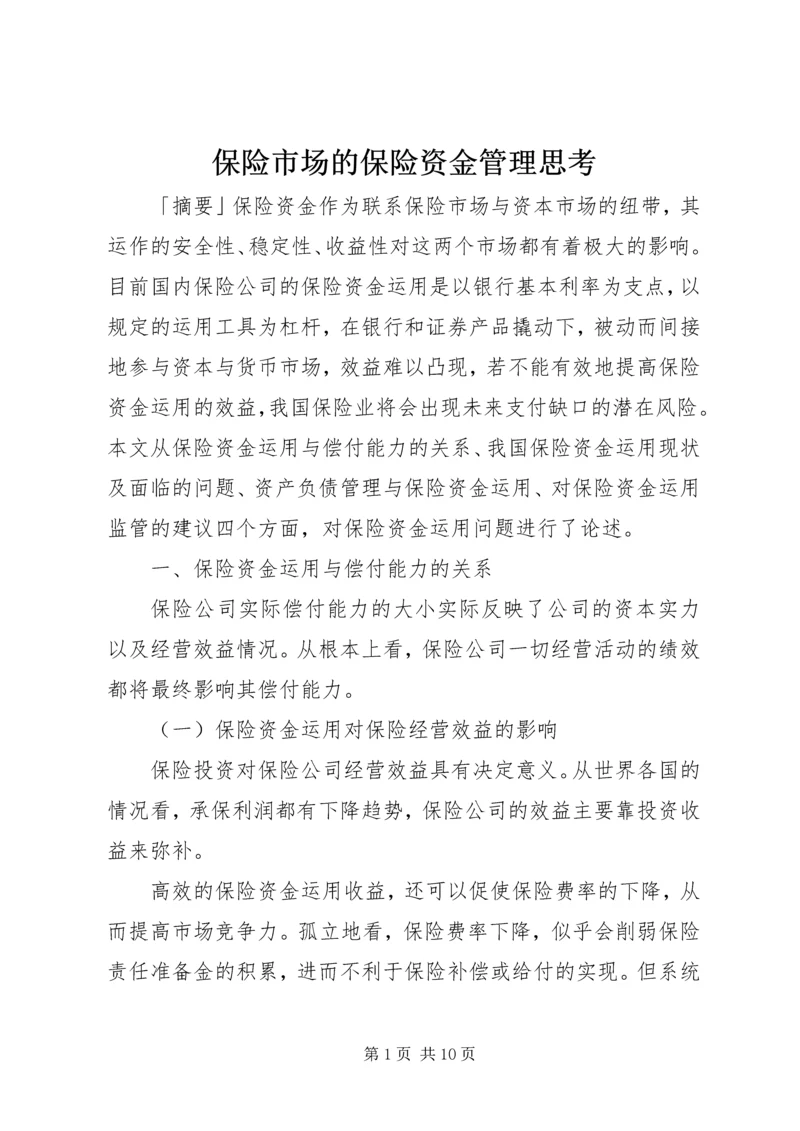 保险市场的保险资金管理思考

「摘要」保险资金作为联系保险市场与资本市场的纽带，其运作的安全性、稳定性、收益性对这两个市场都有着极大的影响。目前国内保险公司的保险资金运用是以银行基本利率为支点，以规定的运用工具为杠杆，在银行和证券产品撬动下，被动而间接地参与资本与货币市场，效益难以凸现，若不能有效地提高保险资金运用的效益，我国保险业将会出现未来支付缺口的潜在风险。本文从保险资金运用与偿付能力的关系、我国保险资金运用现状及面临的问题、资产负债管理与保险资金运用、对保险资金运用监管的建议四个方面，对保险资金运用问题进行了论述。

一、保险资金运用与偿付能力的关系

保险公司实际偿付能力的大小实际反映了公司的资本实力以及经营效益情况。从根本上看，保险公司一切经营活动的绩效都将最终影响其偿付能力。

（一）保险资金运用对保险经营效益的影响

保险投资对保险公司经营效益具有决定意义。从世界各国的情况看，承保利润都有下降趋势，保险公司的效益主要靠投资收益来弥补。

高效的保险资金运用收益，还可以促使保险费率的下降，从而提高市场竞争力。孤立地看，保险费率下降，似乎会削弱保险责任准备金的积累，进而不利于保险补偿或给付的实现。但系统

第 1 页 共 10 页